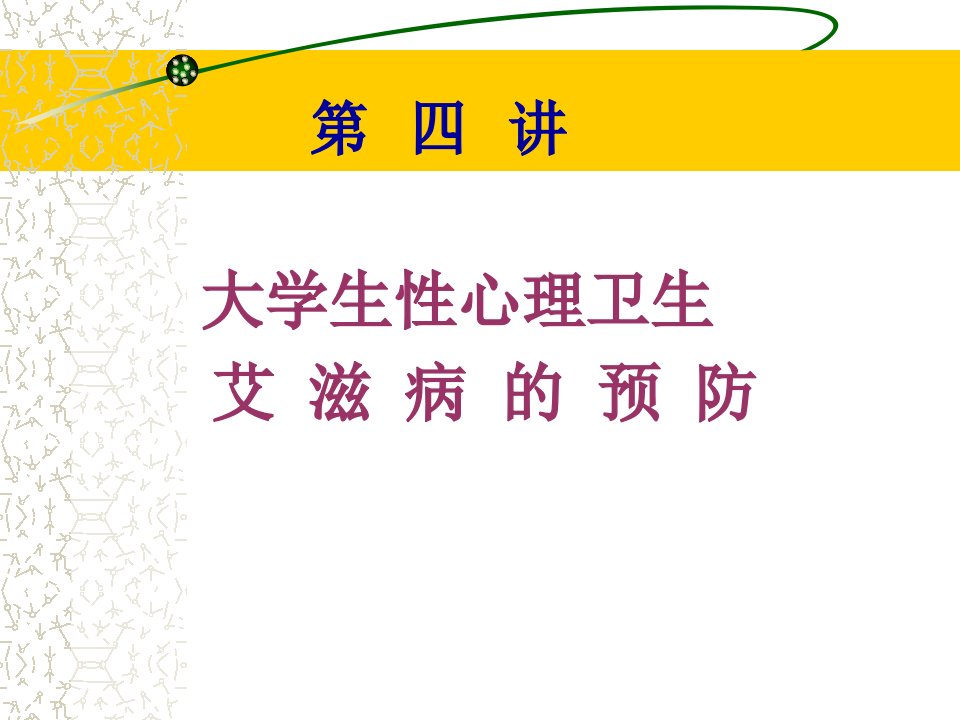 第 四 讲

大学生性心理卫生

艾 滋 病 的 预 防